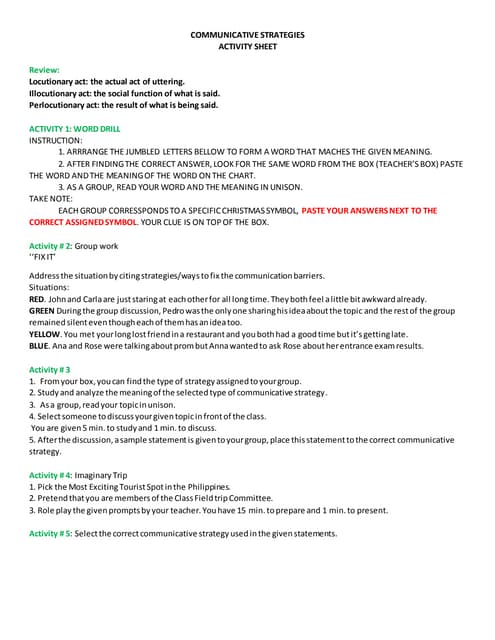 COMMUNICATIVE STRATEGIES
ACTIVITY SHEET

Review:
Locutionary act: the actual act of uttering.
Illocutionary act: the social function of what is said.
Perlocutionary act: the result of what is being said.

ACTIVITY 1: WORD DRILL
INSTRUCTION:
1. ARRRANGE THE JUMBLED LETTERS BELLOW TO FORM A WORD THAT MACHES THE GIVEN MEANING.
2. AFTER FINDING THE CORRECT ANSWER, LOOK FOR THE SAME WORD FROM THE BOX (TEACHER'S BOX) PASTE THE WORD AND THE MEANING OF THE WORD ON THE CHART.
3. AS A GROUP, READ YOUR WORD AND THE MEANING IN UNISON.
TAKE NOTE:
EACH GROUP CORRESSPONDS TO A SPECIFIC CHRISTMAS SYMBOL, PASTE YOUR ANSWERS NEXT TO THE CORRECT ASSIGNED SYMBOL. YOUR CLUE IS ON TOP OF THE BOX.

Activity # 2: Group work
''FIX IT'

Address the situation by citing strategies/ways to fix the communication barriers.
Situations:
RED. John and Carla are just staring at each other for all long time. They both feel a little bit awkward already.
GREEN During the group discussion, Pedro was the only one sharing his idea about the topic and the rest of the group remained silent even though each of them has an idea too.
YELLOW. You met your long lost friend in a restaurant and you both had a good time but it's getting late.
BLUE. Ana and Rose were talking about prom but Anna wanted to ask Rose about her entrance exam results.

Activity # 3
1. From your box, you can find the type of strategy assigned to your group.
2. Study and analyze the meaning of the selected type of communicative strategy.
3. As a group, read your topic in unison.
4. Select someone to discuss your given topic in front of the class.
You are given 5 min. to study and 1 min. to discuss.
5. After the discussion, a sample statement is given to your group, place this statement to the correct communicative strategy.

Activity # 4: Imaginary Trip
1. Pick the Most Exciting Tourist Spot in the Philippines.
2. Pretend that you are members of the Class Field trip Committee.
3. Role play the given prompts by your teacher. You have 15 min. to prepare and 1 min. to present.

Activity # 5: Select the correct communicative strategy used in the given statements.